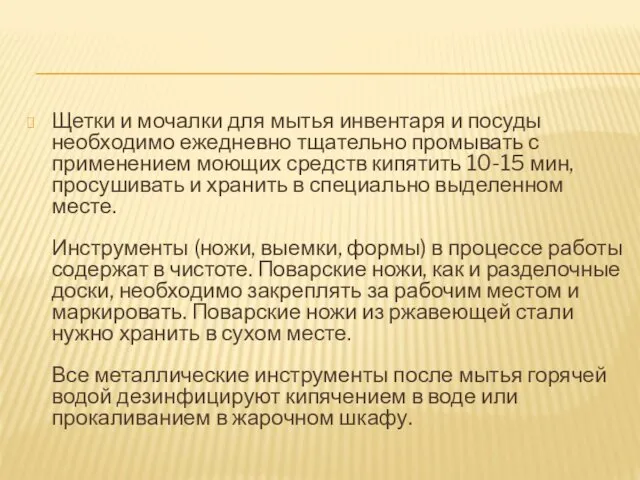 Щетки и мочалки для мытья инвентаря и посуды необходимо ежедневно тщательно промывать с применением моющих средств кипятить 10-15 мин, просушивать и хранить в специально выделенном месте.

Инструменты (ножи, выемки, формы) в процессе работы содержат в чистоте. Поварские ножи, как и разделочные доски, необходимо закреплять за рабочим местом и маркировать. Поварские ножи из ржавеющей стали нужно хранить в сухом месте.

Все металлические инструменты после мытья горячей водой дезинфицируют кипячением в воде или прокаливанием в жарочном шкафу.